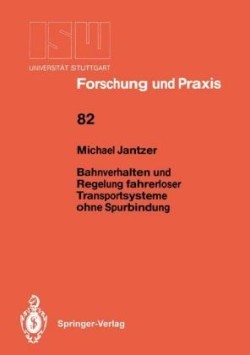 ISW
UNIVERSITÄT STUTTGART
Forschung und Praxis

82

Michael Jantzer

Bahnverhalten und Regelung fahrerloser Transportsysteme ohne Spurbindung

Springer-Verlag